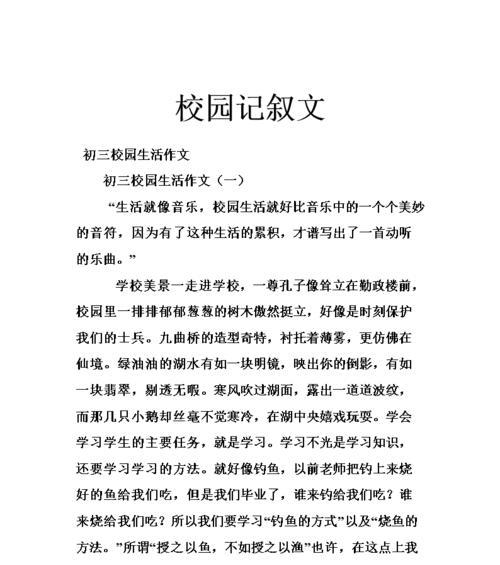 校园记叙文

初三校园生活作文

初三校园生活作文（一）

“生活就像音乐，校园生活就好比音乐中的一个个美妙的音符，因为有了这种生活的累积，才谱写出了一首动听的乐曲。”

学校美景一走进学校，一尊孔子像耸立在勤政楼前，校园里一排排郁郁葱葱的树木傲然挺立，好像是时刻保护我们的士兵。九曲桥的造型奇特，衬托着薄雾，更仿佛在仙境。绿油油的湖水有如一块明镜，映出你的倒影，有如一块翡翠，剔透无暇。寒风吹过湖面，露出一道道波纹，而那几只小鹅却丝毫不觉寒冷，在湖中央嬉戏玩耍。学会学习学生的主要任务，就是学习。学习不光是学习知识，还要学习学习的方法。就好像钓鱼，以前老师把钓上来烧好的鱼给我们吃，但是我们毕业了，谁来钓给我们吃？谁来烧给我们吃？所以我们要学习“钓鱼的方式”以及“烧鱼的方法。”所谓“授之以鱼，不如授之以渔”也许，在这点上我